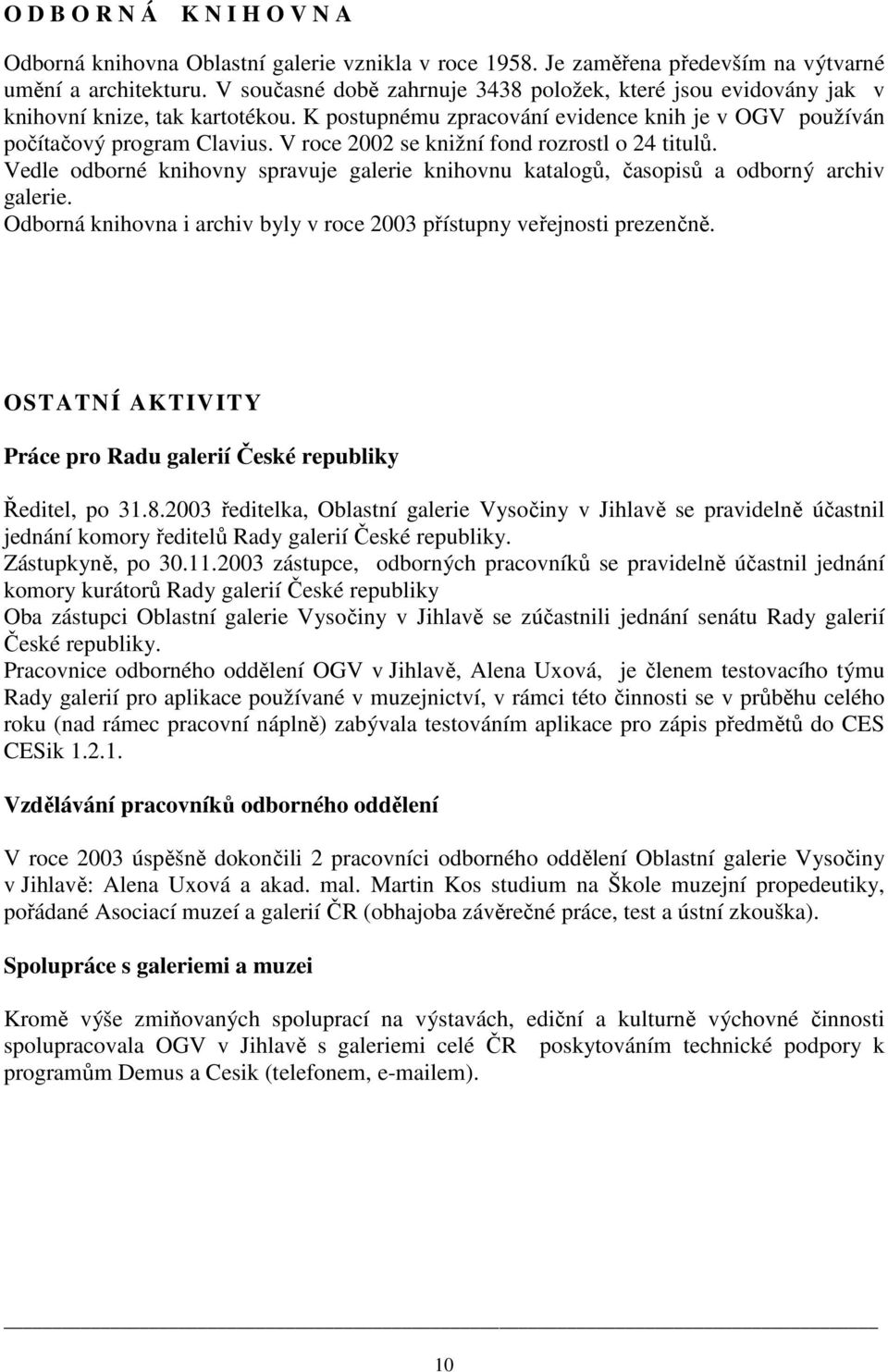 O D B O R N Á   K N I H O V N A

Odborná knihovna Oblastní galerie vznikla v roce 1958. Je zaměřena především na výtvarné umění a architekturu. V současné době zahrnuje 3438 položek, které jsou evidovány jak v knihovní knize, tak kartotékou. K postupnému zpracování evidence knih je v OGV používán počítačový program Clavius. V roce 2002 se knižní fond rozrostl o 24 titulů.
Vedle odborné knihovny spravuje galerie knihovnu katalogů, časopisů a odborný archiv galerie.
Odborná knihovna i archiv byly v roce 2003 přístupny veřejnosti prezenčně.

OSTATNÍ AKTIVITY

Práce pro Radu galerií České republiky

Ředitel, po 31.8.2003 ředitelka, Oblastní galerie Vysočiny v Jihlavě se pravidelně účastnil jednání komory ředitelů Rady galerií České republiky.
Zástupkyně, po 30.11.2003 zástupce, odborných pracovníků se pravidelně účastnil jednání komory kurátorů Rady galerií České republiky
Oba zástupci Oblastní galerie Vysočiny v Jihlavě se zúčastnili jednání senátu Rady galerií České republiky.
Pracovnice odborného oddělení OGV v Jihlavě, Alena Uxová, je členem testovacího týmu Rady galerií pro aplikace používané v muzejnictví, v rámci této činnosti se v průběhu celého roku (nad rámec pracovní náplně) zabývala testováním aplikace pro zápis předmětů do CES CESik 1.2.1.

Vzdělávání pracovníků odborného oddělení

V roce 2003 úspěšně dokončili 2 pracovníci odborného oddělení Oblastní galerie Vysočiny v Jihlavě: Alena Uxová a akad. mal. Martin Kos studium na Škole muzejní propedeutiky, pořádané Asociací muzeí a galerií ČR (obhajoba závěrečné práce, test a ústní zkouška).

Spolupráce s galeriemi a muzei

Kromě výše zmiňovaných spoluprací na výstavách, ediční a kulturně výchovné činnosti spolupracovala OGV v Jihlavě s galeriemi celé ČR poskytováním technické podpory k programům Demus a Cesik (telefonem, e-mailem).

10